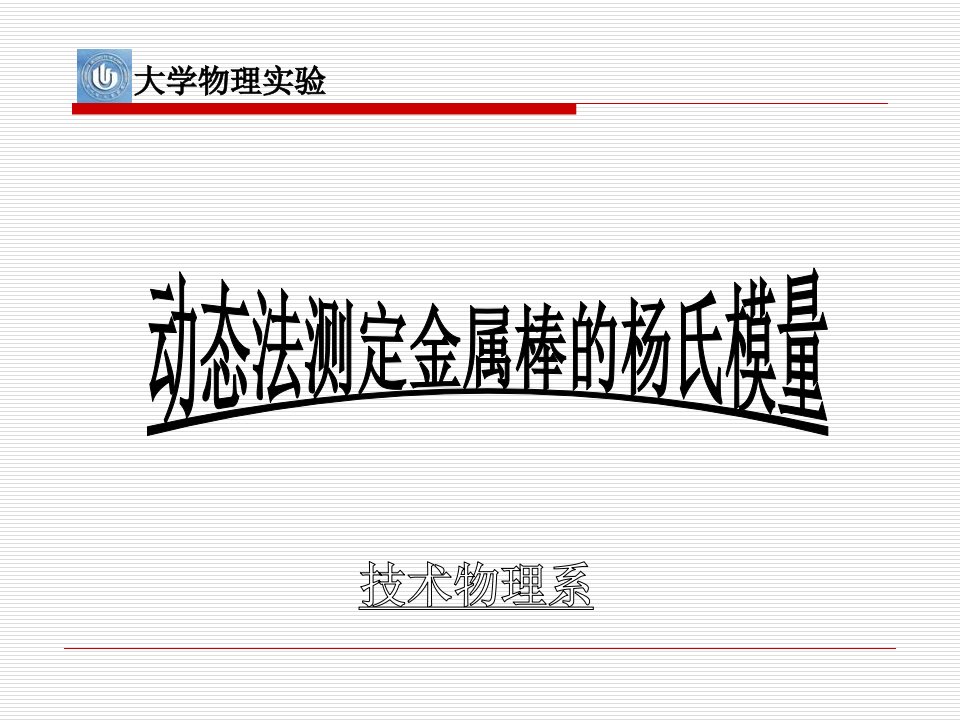 大学物理实验

动态法测定金属棒的杨氏模量

技术物理系